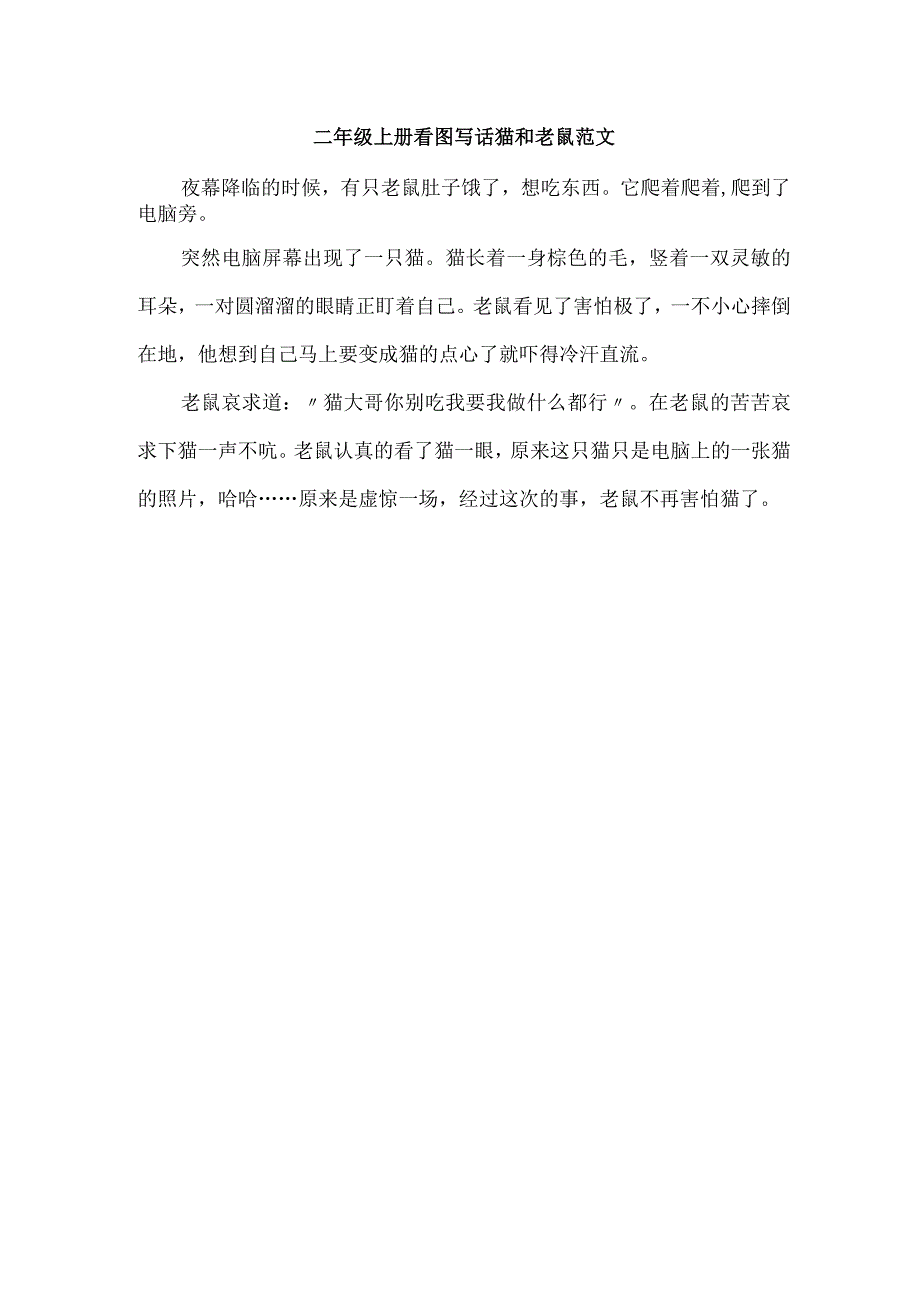 二年级上册看图写话猫和老鼠范文

夜幕降临的时候，有只老鼠肚子饿了，想吃东西。它爬着爬着,爬到了电脑旁。

突然电脑屏幕出现了一只猫。猫长着一身棕色的毛，竖着一双灵敏的耳朵，一对圆溜溜的眼睛正盯着自己。老鼠看见了害怕极了，一不小心摔倒在地，他想到自己马上要变成猫的点心了就吓得冷汗直流。

老鼠哀求道：〃猫大哥你别吃我要我做什么都行〃。在老鼠的苦苦哀求下猫一声不吭。老鼠认真的看了猫一眼，原来这只猫只是电脑上的一张猫的照片，哈哈……原来是虚惊一场，经过这次的事，老鼠不再害怕猫了。